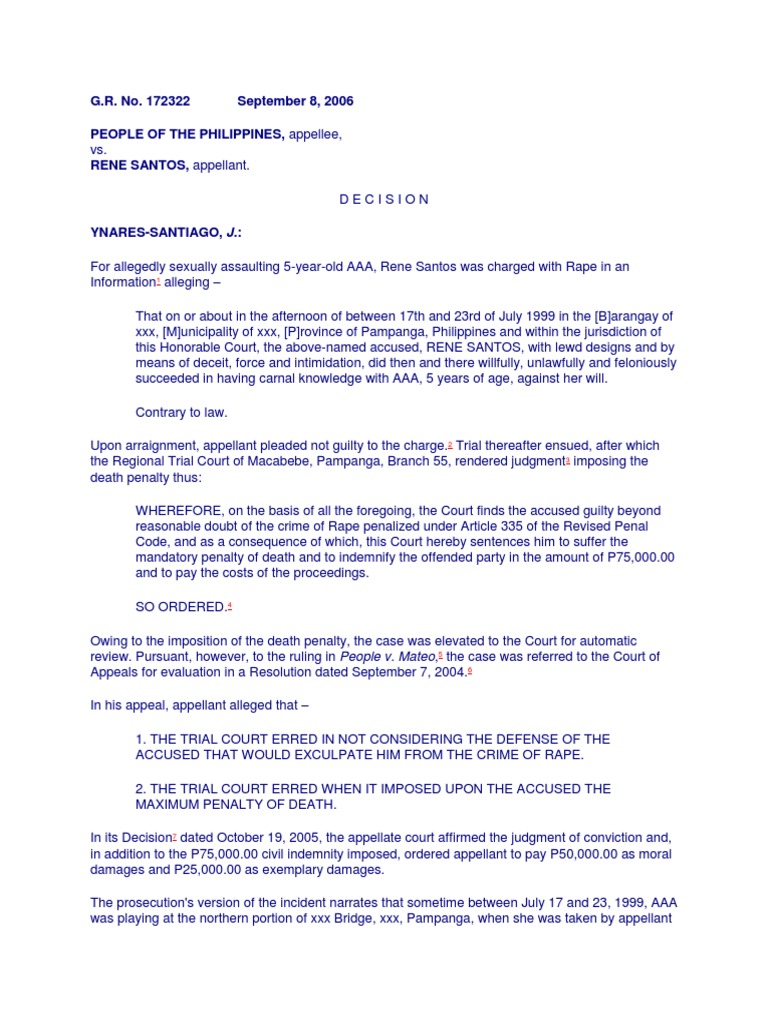 G.R. No. 172322 September 8, 2006

PEOPLE OF THE PHILIPPINES, appellee,
vs.
RENE SANTOS, appellant.

D E C I S I O N

YNARES-SANTIAGO, J.:

For allegedly sexually assaulting 5-year-old AAA, Rene Santos was charged with Rape in an Information$^1$ alleging –

That on or about in the afternoon of between 17th and 23rd of July 1999 in the [B]arangay of xxx, [M]unicipality of xxx, [P]rovince of Pampanga, Philippines and within the jurisdiction of this Honorable Court, the above-named accused, RENE SANTOS, with lewd designs and by means of deceit, force and intimidation, did then and there willfully, unlawfully and feloniously succeeded in having carnal knowledge with AAA, 5 years of age, against her will.

Contrary to law.

Upon arraignment, appellant pleaded not guilty to the charge.$^2$ Trial thereafter ensued, after which the Regional Trial Court of Macabebe, Pampanga, Branch 55, rendered judgment$^3$ imposing the death penalty thus:

WHEREFORE, on the basis of all the foregoing, the Court finds the accused guilty beyond reasonable doubt of the crime of Rape penalized under Article 335 of the Revised Penal Code, and as a consequence of which, this Court hereby sentences him to suffer the mandatory penalty of death and to indemnify the offended party in the amount of P75,000.00 and to pay the costs of the proceedings.

SO ORDERED.$^4$

Owing to the imposition of the death penalty, the case was elevated to the Court for automatic review. Pursuant, however, to the ruling in People v. Mateo,$^5$ the case was referred to the Court of Appeals for evaluation in a Resolution dated September 7, 2004.$^6$

In his appeal, appellant alleged that –

1. THE TRIAL COURT ERRED IN NOT CONSIDERING THE DEFENSE OF THE ACCUSED THAT WOULD EXCULPATE HIM FROM THE CRIME OF RAPE.

2. THE TRIAL COURT ERRED WHEN IT IMPOSED UPON THE ACCUSED THE MAXIMUM PENALTY OF DEATH.

In its Decision$^7$ dated October 19, 2005, the appellate court affirmed the judgment of conviction and, in addition to the P75,000.00 civil indemnity imposed, ordered appellant to pay P50,000.00 as moral damages and P25,000.00 as exemplary damages.

The prosecution's version of the incident narrates that sometime between July 17 and 23, 1999, AAA was playing at the northern portion of xxx Bridge, xxx, Pampanga, when she was taken by appellant